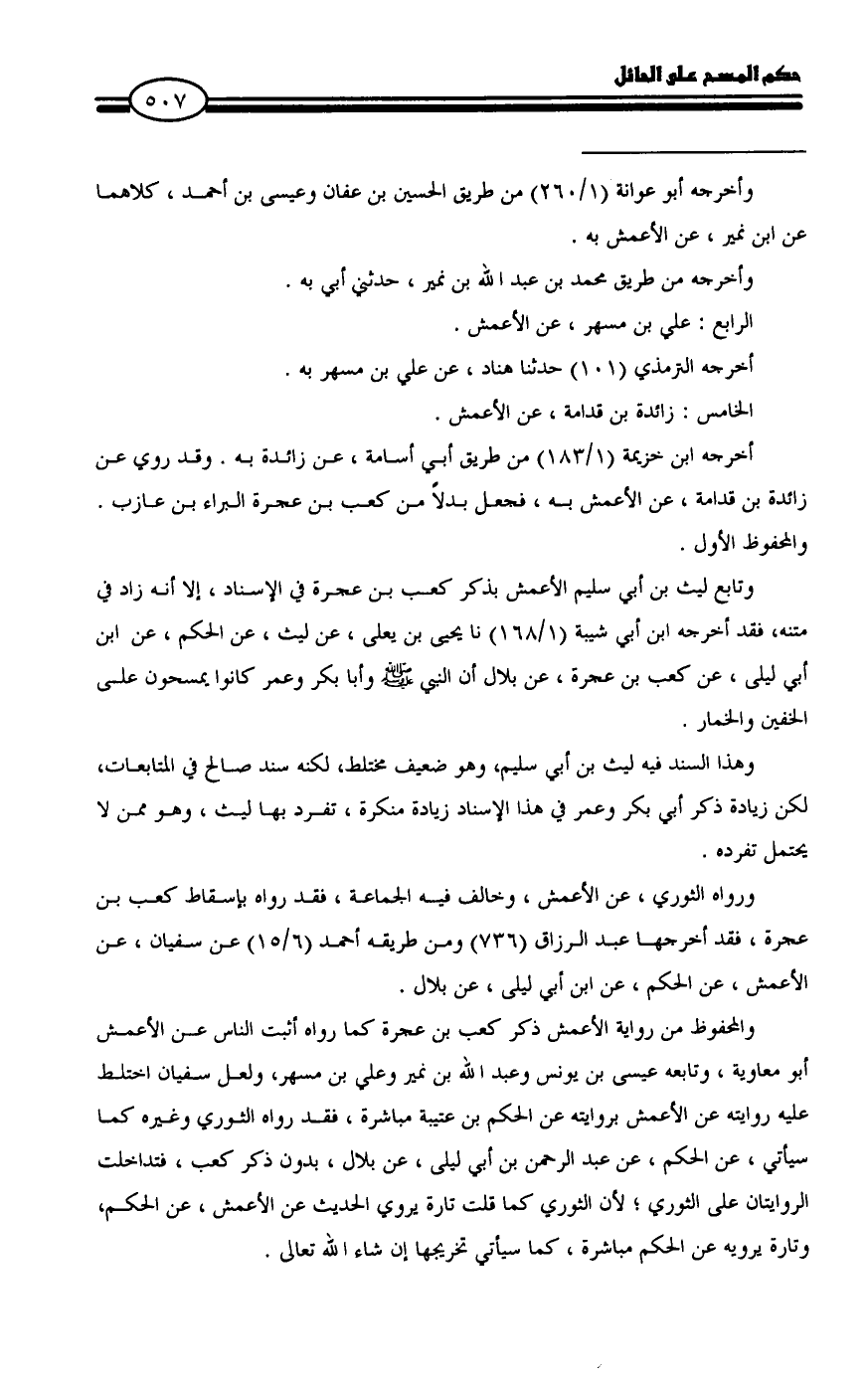 حكم المسح على الحائل

٥٠٧

وأخرجه أبو عوانة (٢٦٠/١) من طريق الحسين بن عفان وعيسى بن أحمد ، كلاهما عن ابن نمير ، عن الأعمش به .

وأخرجه من طريق محمد بن عبد الله بن نمير ، حدثني أبي به .

الرابع : علي بن مسهر ، عن الأعمش .

أخرجه الترمذي (١٠١) حدثنا هناد ، عن علي بن مسهر به .

الخامس : زائدة بن قدامة ، عن الأعمش .

أخرجه ابن خزيمة (١٨٣/١) من طريق أبي أسامة ، عن زائدة به . وقد روي عن زائدة بن قدامة ، عن الأعمش به ، فجعل بدلاً من كعب بن عجرة البراء بن عازب . والمحفوظ الأول .

وتابع ليث بن أبي سليم الأعمش بذكر كعب بن عجرة في الإسناد ، إلا أنه زاد في متنه، فقد أخرجه ابن أبي شيبة (١٦٨/١) نا يحيى بن يعلى ، عن ليث ، عن الحكم ، عن ابن أبي ليلى ، عن كعب بن عجرة ، عن بلال أن النبي ﷺ وأبا بكر وعمر كانوا يمسحون على الخفين والخمار .

وهذا السند فيه ليث بن أبي سليم، وهو ضعيف مختلط، لكنه سند صالح في المتابعات، لكن زيادة ذكر أبي بكر وعمر في هذا الإسناد زيادة منكرة ، تفرد بها ليث ، وهو ممن لا يحتمل تفرده .

ورواه الثوري ، عن الأعمش ، وخالف فيه الجماعة ، فقد رواه بإسقاط كعب بن عجرة ، فقد أخرجها عبد الرزاق (٧٣٦) ومن طريقه أحمد (١٥/٦) عن سفيان ، عن الأعمش ، عن الحكم ، عن ابن أبي ليلى ، عن بلال .

والمحفوظ من رواية الأعمش ذكر كعب بن عجرة كما رواه أثبت الناس عن الأعمش أبو معاوية ، وتابعه عيسى بن يونس وعبد الله بن نمير وعلي بن مسهر، ولعل سفيان اختلط عليه روايته عن الأعمش بروايته عن الحكم بن عتيبة مباشرة ، فقد رواه الثوري وغيره كما سيأتي ، عن الحكم ، عن عبد الرحمن بن أبي ليلى ، عن بلال ، بدون ذكر كعب ، فتداخلت الروايتان على الثوري ؛ لأن الثوري كما قلت تارة يروي الحديث عن الأعمش ، عن الحكم، وتارة يرويه عن الحكم مباشرة ، كما سيأتي تخريجها إن شاء الله تعالى .